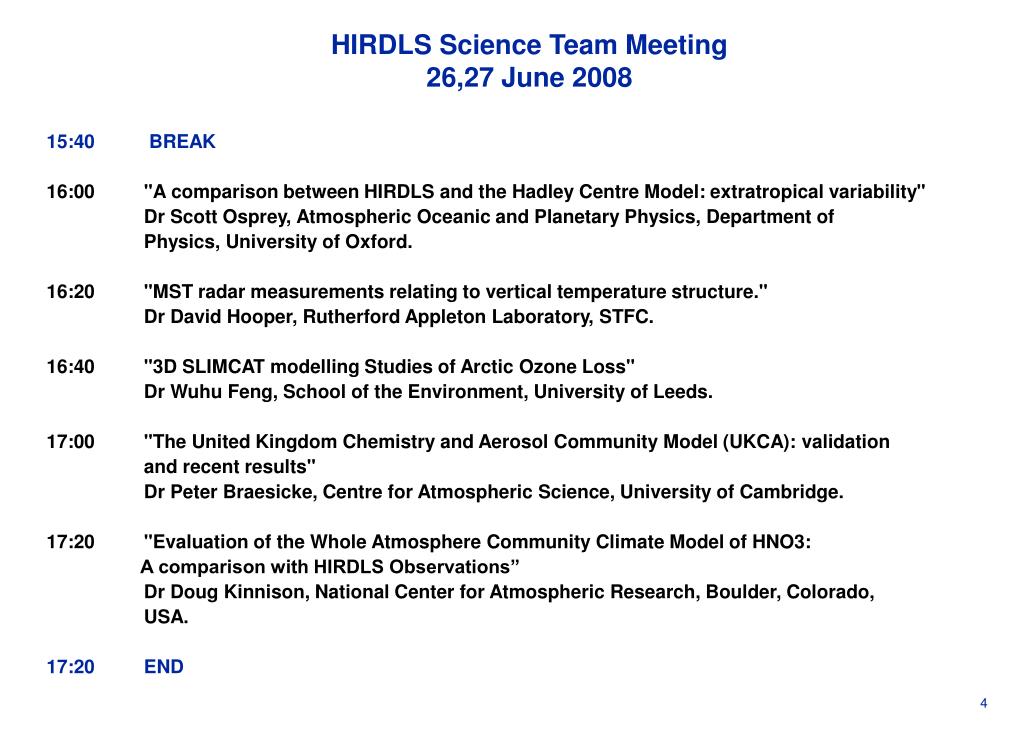 HIRDLS Science Team Meeting
26,27 June 2008

15:40 BREAK

16:00 "A comparison between HIRDLS and the Hadley Centre Model: extratropical variability"
Dr Scott Osprey, Atmospheric Oceanic and Planetary Physics, Department of Physics, University of Oxford.

16:20 "MST radar measurements relating to vertical temperature structure."
Dr David Hooper, Rutherford Appleton Laboratory, STFC.

16:40 "3D SLIMCAT modelling Studies of Arctic Ozone Loss"
Dr Wuhu Feng, School of the Environment, University of Leeds.

17:00 "The United Kingdom Chemistry and Aerosol Community Model (UKCA): validation and recent results"
Dr Peter Braesicke, Centre for Atmospheric Science, University of Cambridge.

17:20 "Evaluation of the Whole Atmosphere Community Climate Model of HNO3:
A comparison with HIRDLS Observations”
Dr Doug Kinnison, National Center for Atmospheric Research, Boulder, Colorado, USA.

17:20 END

4